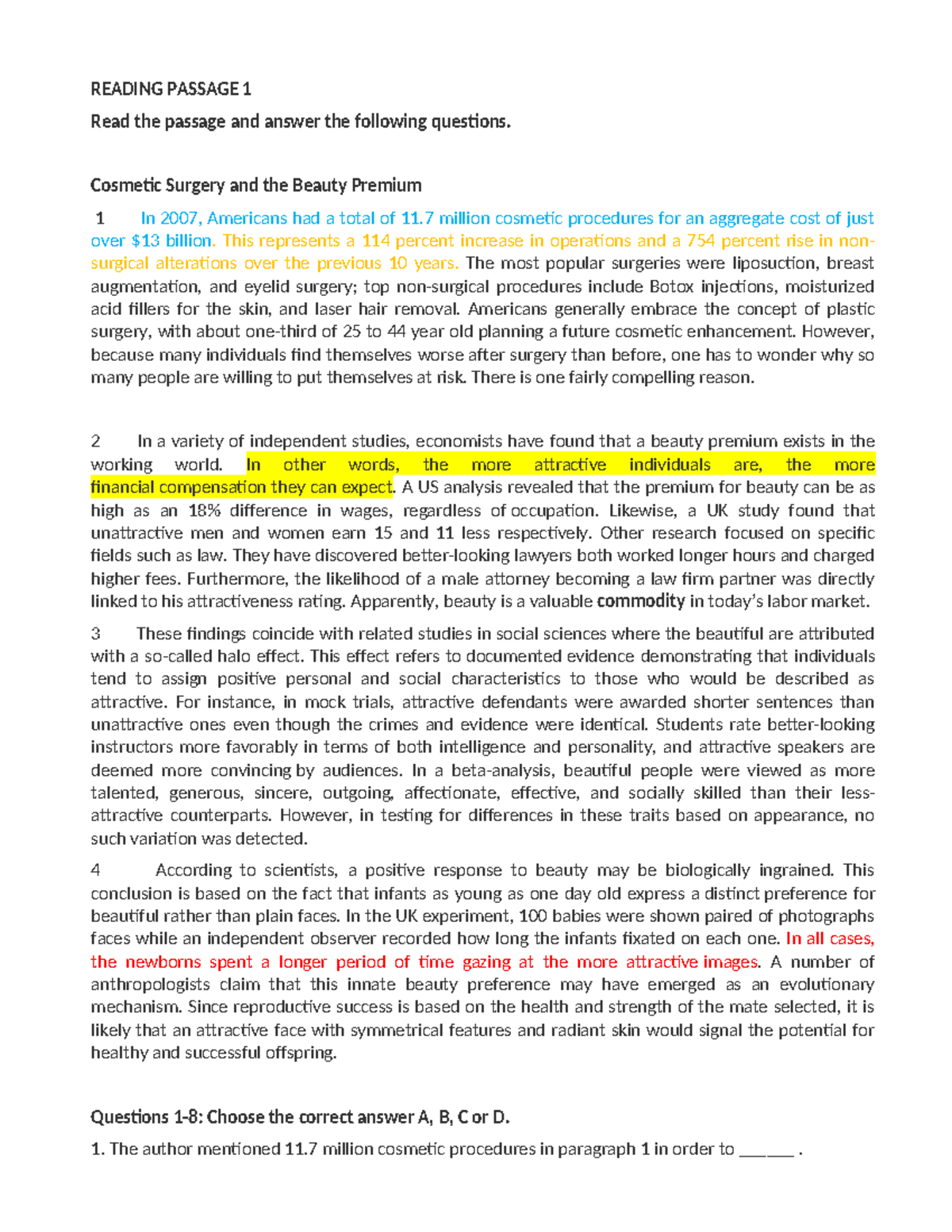 READING PASSAGE 1

Read the passage and answer the following questions.

Cosmetic Surgery and the Beauty Premium

1 In 2007, Americans had a total of 11.7 million cosmetic procedures for an aggregate cost of just over $13 billion. This represents a 114 percent increase in operations and a 754 percent rise in non-surgical alterations over the previous 10 years. The most popular surgeries were liposuction, breast augmentation, and eyelid surgery; top non-surgical procedures include Botox injections, moisturized acid fillers for the skin, and laser hair removal. Americans generally embrace the concept of plastic surgery, with about one-third of 25 to 44 year old planning a future cosmetic enhancement. However, because many individuals find themselves worse after surgery than before, one has to wonder why so many people are willing to put themselves at risk. There is one fairly compelling reason.

2 In a variety of independent studies, economists have found that a beauty premium exists in the working world. In other words, the more attractive individuals are, the more financial compensation they can expect. A US analysis revealed that the premium for beauty can be as high as an 18% difference in wages, regardless of occupation. Likewise, a UK study found that unattractive men and women earn 15 and 11 less respectively. Other research focused on specific fields such as law. They have discovered better-looking lawyers both worked longer hours and charged higher fees. Furthermore, the likelihood of a male attorney becoming a law firm partner was directly linked to his attractiveness rating. Apparently, beauty is a valuable commodity in today's labor market.

3 These findings coincide with related studies in social sciences where the beautiful are attributed with a so-called halo effect. This effect refers to documented evidence demonstrating that individuals tend to assign positive personal and social characteristics to those who would be described as attractive. For instance, in mock trials, attractive defendants were awarded shorter sentences than unattractive ones even though the crimes and evidence were identical. Students rate better-looking instructors more favorably in terms of both intelligence and personality, and attractive speakers are deemed more convincing by audiences. In a beta-analysis, beautiful people were viewed as more talented, generous, sincere, outgoing, affectionate, effective, and socially skilled than their less-attractive counterparts. However, in testing for differences in these traits based on appearance, no such variation was detected.

4 According to scientists, a positive response to beauty may be biologically ingrained. This conclusion is based on the fact that infants as young as one day old express a distinct preference for beautiful rather than plain faces. In the UK experiment, 100 babies were shown paired of photographs faces while an independent observer recorded how long the infants fixated on each one. In all cases, the newborns spent a longer period of time gazing at the more attractive images. A number of anthropologists claim that this innate beauty preference may have emerged as an evolutionary mechanism. Since reproductive success is based on the health and strength of the mate selected, it is likely that an attractive face with symmetrical features and radiant skin would signal the potential for healthy and successful offspring.

Questions 1-8: Choose the correct answer A, B, C or D.

1. The author mentioned 11.7 million cosmetic procedures in paragraph 1 in order to ______ .